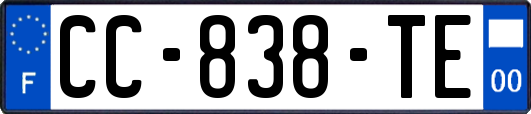 F

CC-838-TE

00